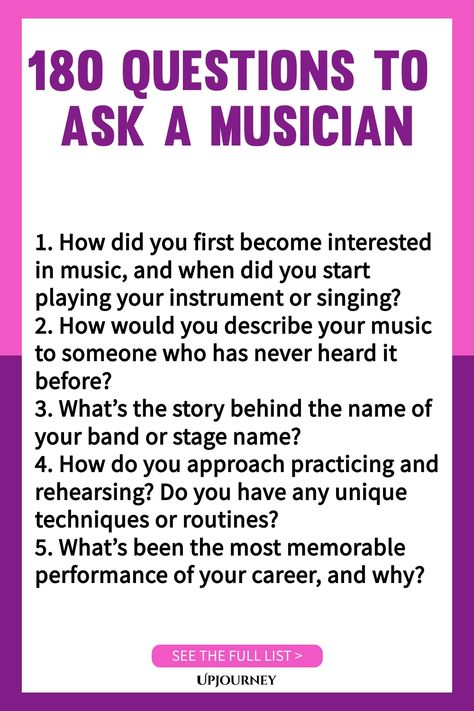 180 QUESTIONS TO ASK A MUSICIAN

1. How did you first become interested in music, and when did you start playing your instrument or singing?
2. How would you describe your music to someone who has never heard it before?
3. What's the story behind the name of your band or stage name?
4. How do you approach practicing and rehearsing? Do you have any unique techniques or routines?
5. What's been the most memorable performance of your career, and why?

SEE THE FULL LIST >

UPJOURNEY